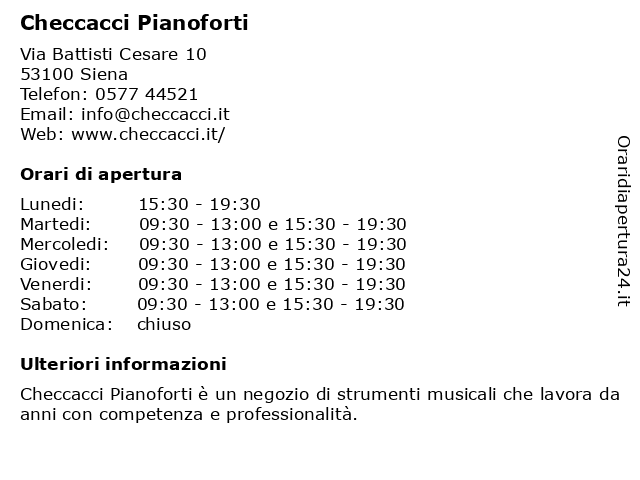 Checcacci Pianoforti

Via Battisti Cesare 10
53100 Siena
Telefon: 0577 44521
Email: info@checcacci.it
Web: www.checcacci.it/

Orari di apertura

| | |
|---|---|
| Lunedi: | 15:30 - 19:30 |
| Martedi: | 09:30 - 13:00 e 15:30 - 19:30 |
| Mercoledi: | 09:30 - 13:00 e 15:30 - 19:30 |
| Giovedi: | 09:30 - 13:00 e 15:30 - 19:30 |
| Venerdi: | 09:30 - 13:00 e 15:30 - 19:30 |
| Sabato: | 09:30 - 13:00 e 15:30 - 19:30 |
| Domenica: | chiuso |

Ulteriori informazioni

Checcacci Pianoforti è un negozio di strumenti musicali che lavora da anni con competenza e professionalità.

Oraridiapertura24.it